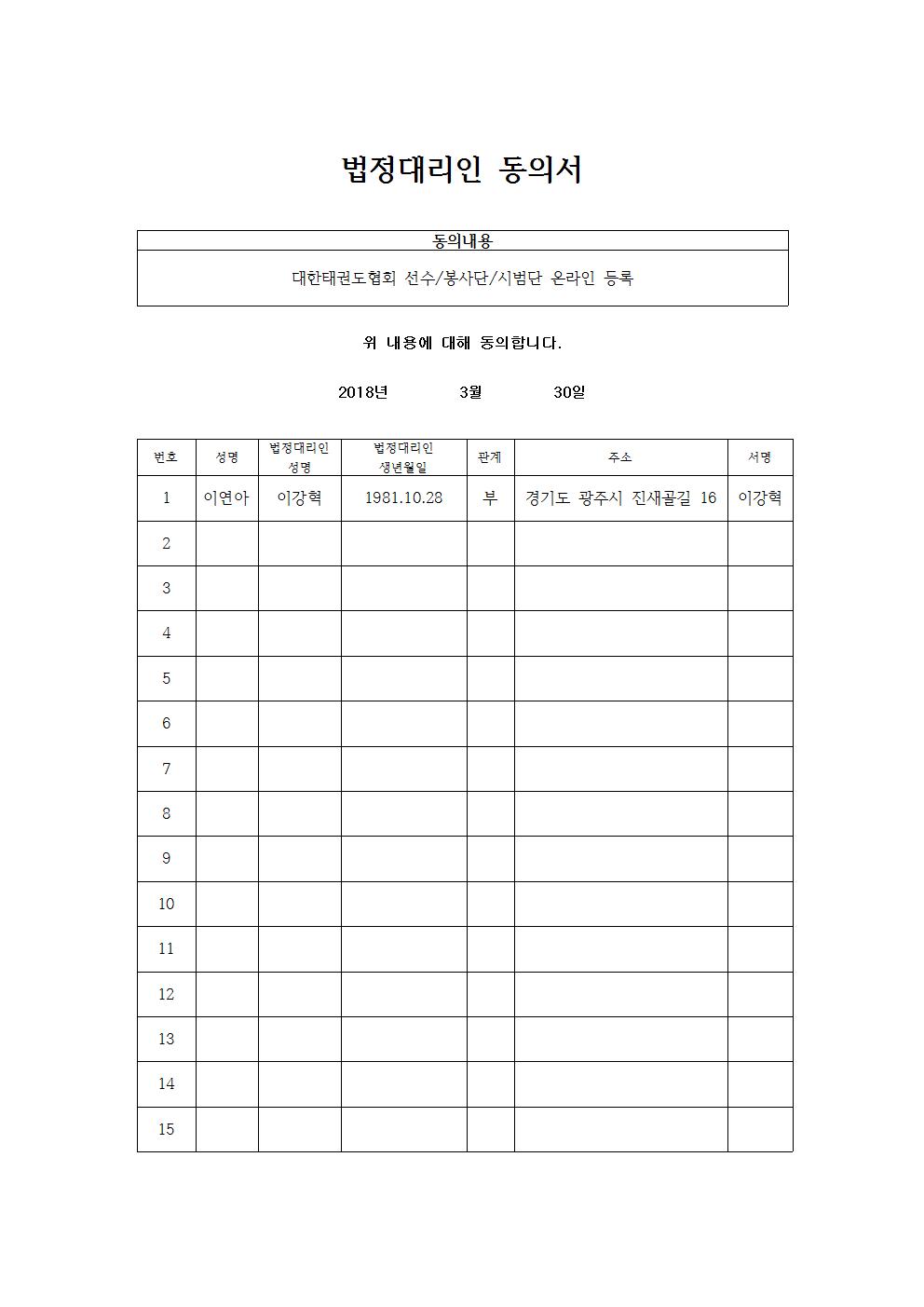 법정대리인 동의서

| 동의내용 |
|---|
| 대한태권도협회 선수/봉사단/시범단 온라인 등록 |

위 내용에 대해 동의합니다.

2018년 3월 30일

| 번호 | 성명 | 법정대리인 성명 | 법정대리인 생년월일 | 관계 | 주소 | 서명 |
|---|---|---|---|---|---|---|
| 1 | 이연아 | 이강혁 | 1981.10.28 | 부 | 경기도 광주시 진새골길 16 | 이강혁 |
| 2 | | | | | | |
| 3 | | | | | | |
| 4 | | | | | | |
| 5 | | | | | | |
| 6 | | | | | | |
| 7 | | | | | | |
| 8 | | | | | | |
| 9 | | | | | | |
| 10 | | | | | | |
| 11 | | | | | | |
| 12 | | | | | | |
| 13 | | | | | | |
| 14 | | | | | | |
| 15 | | | | | | |